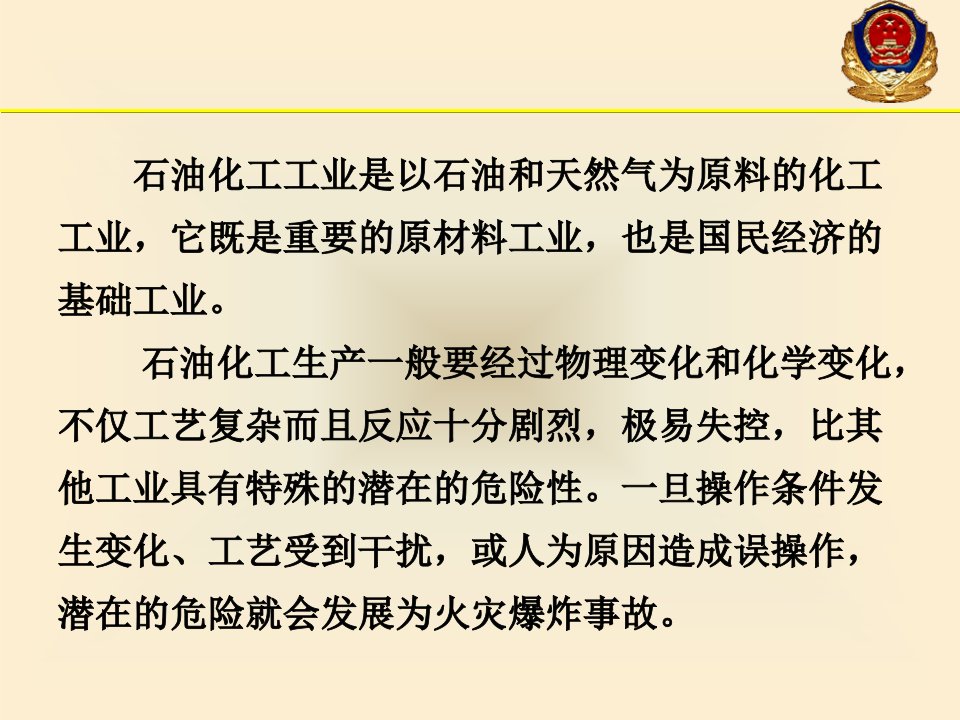 石油化工工业是以石油和天然气为原料的化工工业，它既是重要的原材料工业，也是国民经济的基础工业。

石油化工生产一般要经过物理变化和化学变化，不仅工艺复杂而且反应十分剧烈，极易失控，比其他工业具有特殊的潜在的危险性。一旦操作条件发生变化、工艺受到干扰，或人为原因造成误操作，潜在的危险就会发展为火灾爆炸事故。